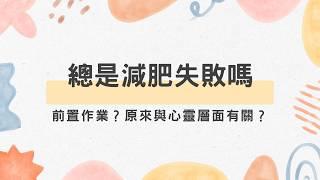 總是減肥失敗嗎

前置作業？原來與心靈層面有關？